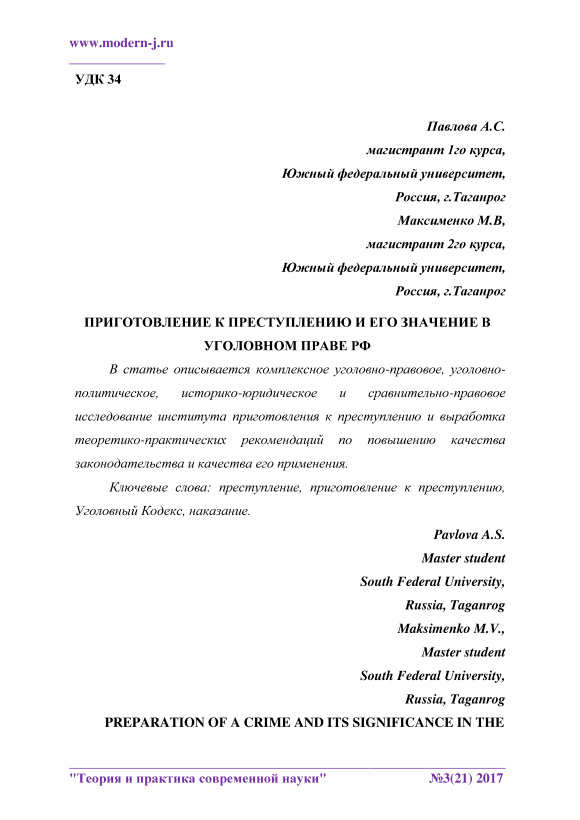 www.modern-j.ru

УДК 34

Павлова А.С.
магистрант 1го курса,
Южный федеральный университет,
Россия, г.Таганрог
Максименко М.В,
магистрант 2го курса,
Южный федеральный университет,
Россия, г.Таганрог

ПРИГОТОВЛЕНИЕ К ПРЕСТУПЛЕНИЮ И ЕГО ЗНАЧЕНИЕ В УГОЛОВНОМ ПРАВЕ РФ

В статье описывается комплексное уголовно-правовое, уголовно-политическое, историко-юридическое и сравнительно-правовое исследование института приготовления к преступлению и выработка теоретико-практических рекомендаций по повышению качества законодательства и качества его применения.

Ключевые слова: преступление, приготовление к преступлению, Уголовный Кодекс, наказание.

Pavlova A.S.
Master student
South Federal University,
Russia, Taganrog
Maksimenko M.V.,
Master student
South Federal University,
Russia, Taganrog

PREPARATION OF A CRIME AND ITS SIGNIFICANCE IN THE

"Теория и практика современной науки" №3(21) 2017